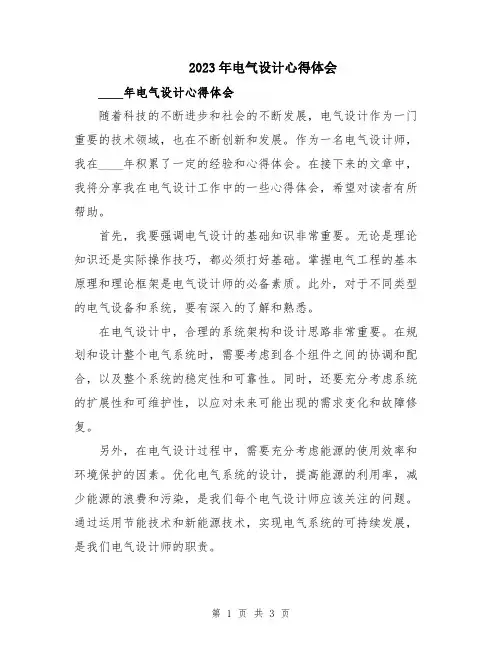 2023年电气设计心得体会

____年电气设计心得体会

随着科技的不断进步和社会的不断发展，电气设计作为一门重要的技术领域，也在不断创新和发展。作为一名电气设计师，我在____年积累了一定的经验和心得体会。在接下来的文章中，我将分享我在电气设计工作中的一些心得体会，希望对读者有所帮助。

首先，我要强调电气设计的基础知识非常重要。无论是理论知识还是实际操作技巧，都必须打好基础。掌握电气工程的基本原理和理论框架是电气设计师的必备素质。此外，对于不同类型的电气设备和系统，要有深入的了解和熟悉。

在电气设计中，合理的系统架构和设计思路非常重要。在规划和设计整个电气系统时，需要考虑到各个组件之间的协调和配合，以及整个系统的稳定性和可靠性。同时，还要充分考虑系统的扩展性和可维护性，以应对未来可能出现的需求变化和故障修复。

另外，在电气设计过程中，需要充分考虑能源的使用效率和环境保护的因素。优化电气系统的设计，提高能源的利用率，减少能源的浪费和污染，是我们每个电气设计师应该关注的问题。通过运用节能技术和新能源技术，实现电气系统的可持续发展，是我们电气设计师的职责。

第 1 页 共 3 页